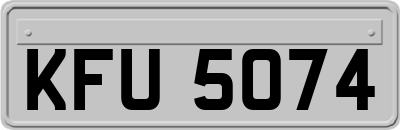 KFU 5074